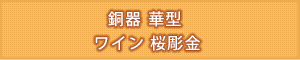 銅器 華型
ワイン 桜彫金